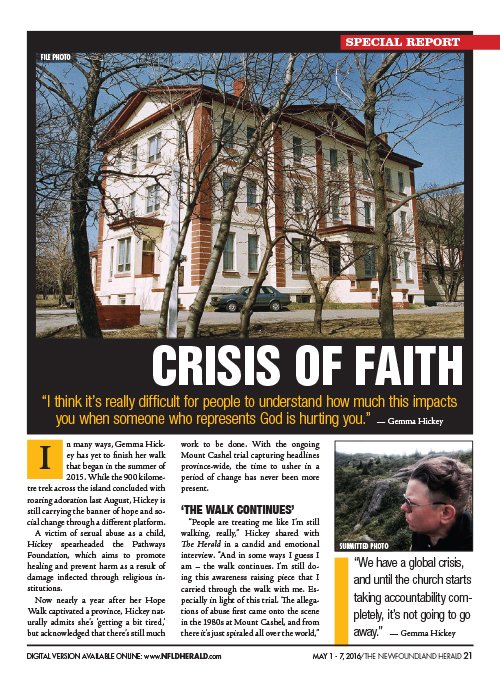 SPECIAL REPORT

FILE PHOTO

CRISIS OF FAITH

"I think it's really difficult for people to understand how much this impacts you when someone who represents God is hurting you." — Gemma Hickey

In many ways, Gemma Hickey has yet to finish her walk that began in the summer of 2015. While the 900 kilometre trek across the island concluded with roaring adoration last August, Hickey is still carrying the banner of hope and social change through a different platform.

A victim of sexual abuse as a child, Hickey spearheaded the Pathways Foundation, which aims to promote healing and prevent harm as a result of damage inflected through religious institutions.

Now nearly a year after her Hope Walk captivated a province, Hickey naturally admits she's 'getting a bit tired,' but acknowledged that there's still much work to be done. With the ongoing Mount Cashel trial capturing headlines province-wide, the time to usher in a period of change has never been more present.

'THE WALK CONTINUES'

"People are treating me like I'm still walking, really," Hickey shared with The Herald in a candid and emotional interview. "And in some ways I guess I am – the walk continues. I'm still doing this awareness raising piece that I carried through the walk with me. Especially in light of this trial. The allegations of abuse first came onto the scene in the 1980s at Mount Cashel, and from there it's just spiraled all over the world,"

SUBMITTED PHOTO

"We have a global crisis, and until the church starts taking accountability completely, it's not going to go away." — Gemma Hickey

DIGITAL VERSION AVAILABLE ONLINE: www.NFLDHERALD.com

MAY 1 - 7, 2016/THE NEWFOUNDLAND HERALD 21